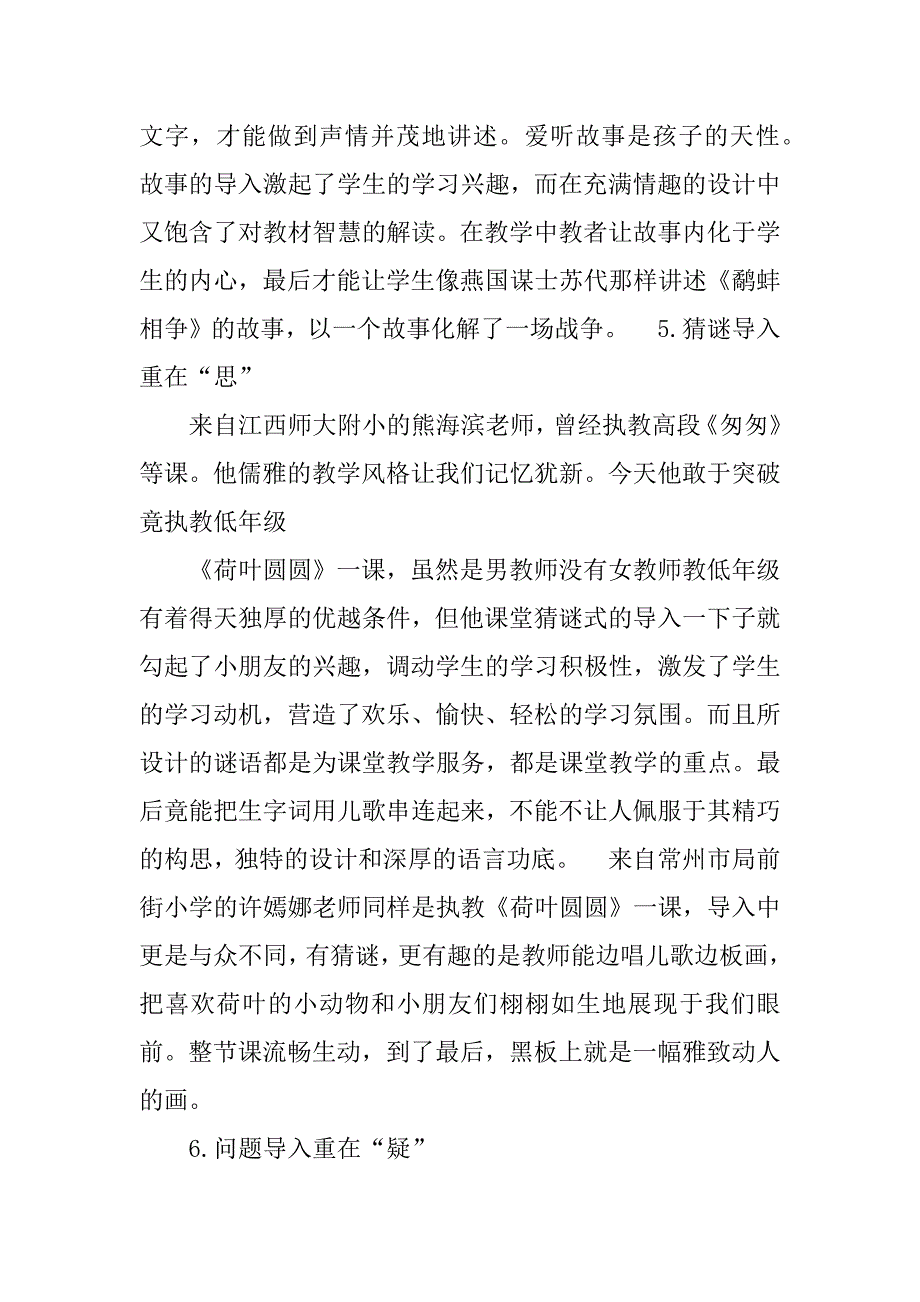 文字，才能做到声情并茂地讲述。爱听故事是孩子的天性。故事的导入激起了学生的学习兴趣，而在充满情趣的设计中又饱含了对教材智慧的解读。在教学中教者让故事内化于学生的内心，最后才能让学生像燕国谋士苏代那样讲述《鹬蚌相争》的故事，以一个故事化解了一场战争。 5.猜谜导入重在“思”

来自江西师大附小的熊海滨老师，曾经执教高段《匆匆》等课。他儒雅的教学风格让我们记忆犹新。今天他敢于突破竟执教低年级

《荷叶圆圆》一课，虽然是男教师没有女教师教低年级有着得天独厚的优越条件，但他课堂猜谜式的导入一下子就勾起了小朋友的兴趣，调动学生的学习积极性，激发了学生的学习动机，营造了欢乐、愉快、轻松的学习氛围。而且所设计的谜语都是为课堂教学服务，都是课堂教学的重点。最后竟能把生字词用儿歌串连起来，不能不让人佩服于其精巧的构思，独特的设计和深厚的语言功底。 来自常州市局前街小学的许嫣娜老师同样是执教《荷叶圆圆》一课，导入中更是与众不同，有猜谜，更有趣的是教师能边唱儿歌边板画，把喜欢荷叶的小动物和小朋友们栩栩如生地展现于我们眼前。整节课流畅生动，到了最后，黑板上就是一幅雅致动人的画。

6.问题导入重在“疑”